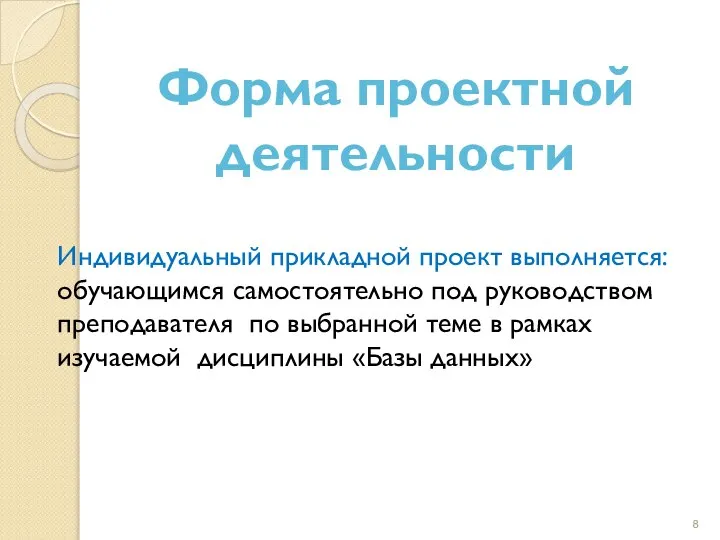 Форма проектной деятельности

Индивидуальный прикладной проект выполняется: обучающимся самостоятельно под руководством преподавателя  по выбранной теме в рамках изучаемой  дисциплины «Базы данных»

8